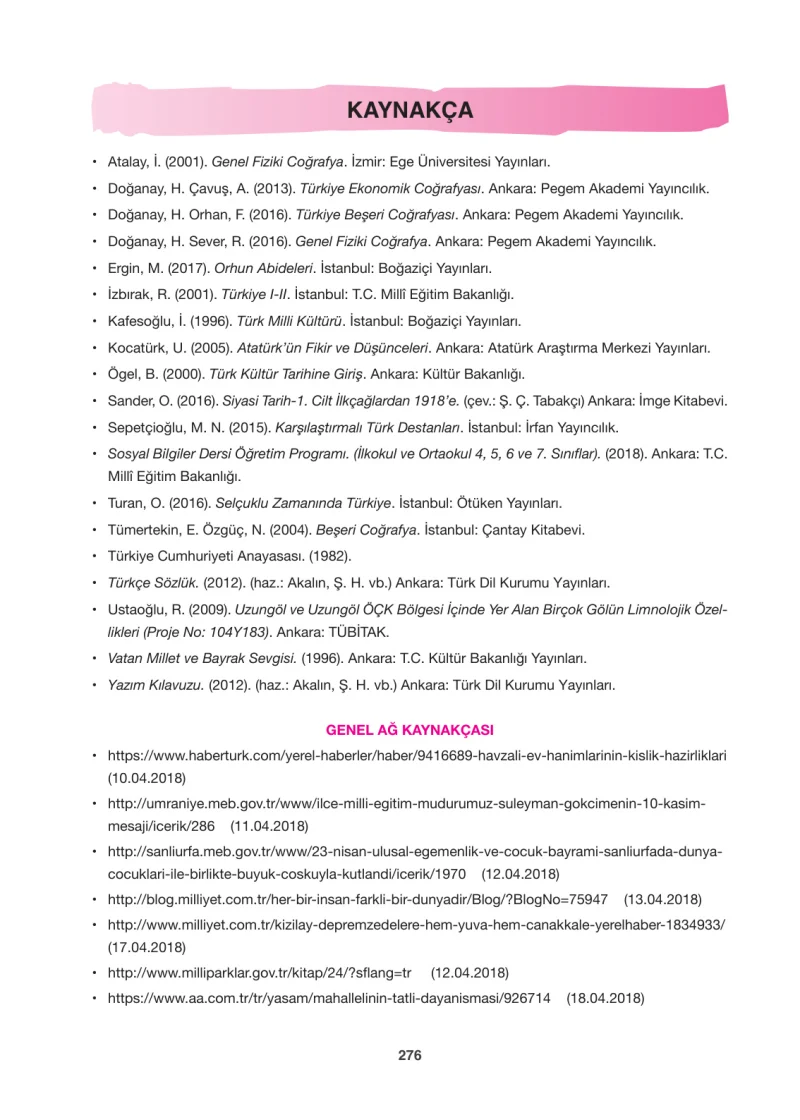 KAYNAKÇA

• Atalay, İ. (2001). Genel Fiziki Coğrafya. İzmir: Ege Üniversitesi Yayınları.
• Doğanay, H. Çavuş, A. (2013). Türkiye Ekonomik Coğrafyası. Ankara: Pegem Akademi Yayıncılık.
• Doğanay, H. Orhan, F. (2016). Türkiye Beşeri Coğrafyası. Ankara: Pegem Akademi Yayıncılık.
• Doğanay, H. Sever, R. (2016). Genel Fiziki Coğrafya. Ankara: Pegem Akademi Yayıncılık.
• Ergin, M. (2017). Orhun Abideleri. İstanbul: Boğaziçi Yayınları.
• İzbırak, R. (2001). Türkiye I-II. İstanbul: T.C. Millî Eğitim Bakanlığı.
• Kafesoğlu, İ. (1996). Türk Milli Kültürü. İstanbul: Boğaziçi Yayınları.
• Kocatürk, U. (2005). Atatürk'ün Fikir ve Düşünceleri. Ankara: Atatürk Araştırma Merkezi Yayınları.
• Ögel, B. (2000). Türk Kültür Tarihine Giriş. Ankara: Kültür Bakanlığı.
• Sander, O. (2016). Siyasi Tarih-1. Cilt İlkçağlardan 1918'e. (çev.: Ş. Ç. Tabakçı) Ankara: İmge Kitabevi.
• Sepetçioğlu, M. N. (2015). Karşılaştırmalı Türk Destanları. İstanbul: İrfan Yayıncılık.
• Sosyal Bilgiler Dersi Öğretim Programı. (İlkokul ve Ortaokul 4, 5, 6 ve 7. Sınıflar). (2018). Ankara: T.C. Millî Eğitim Bakanlığı.
• Turan, O. (2016). Selçuklu Zamanında Türkiye. İstanbul: Ötüken Yayınları.
• Tümertekin, E. Özgüç, N. (2004). Beşeri Coğrafya. İstanbul: Çantay Kitabevi.
• Türkiye Cumhuriyeti Anayasası. (1982).
• Türkçe Sözlük. (2012). (haz.: Akalın, Ş. H. vb.) Ankara: Türk Dil Kurumu Yayınları.
• Ustaoğlu, R. (2009). Uzungöl ve Uzungöl ÖÇK Bölgesi İçinde Yer Alan Birçok Gölün Limnolojik Özellikleri (Proje No: 104Y183). Ankara: TÜBİTAK.
• Vatan Millet ve Bayrak Sevgisi. (1996). Ankara: T.C. Kültür Bakanlığı Yayınları.
• Yazım Kılavuzu. (2012). (haz.: Akalın, Ş. H. vb.) Ankara: Türk Dil Kurumu Yayınları.

GENEL AĞ KAYNAKÇASI

• https://www.haberturk.com/yerel-haberler/haber/9416689-havzali-ev-hanimlarinin-kislik-hazirliklari (10.04.2018)
• http://umraniye.meb.gov.tr/www/ilce-milli-egitim-mudurumuz-suleyman-gokcimenin-10-kasim-mesaji/icerik/286 (11.04.2018)
• http://sanliurfa.meb.gov.tr/www/23-nisan-ulusal-egemenlik-ve-cocuk-bayrami-sanliurfada-dunya-cocuklari-ile-birlikte-buyuk-coskuyla-kutlandi/icerik/1970 (12.04.2018)
• http://blog.milliyet.com.tr/her-bir-insan-farkli-bir-dunyadir/Blog/?BlogNo=75947 (13.04.2018)
• http://www.milliyet.com.tr/kizilay-depremzedelere-hem-yuva-hem-canakkale-yerelhaber-1834933/ (17.04.2018)
• http://www.milliparklar.gov.tr/kitap/24/?sflang=tr (12.04.2018)
• https://www.aa.com.tr/tr/yasam/mahallelinin-tatli-dayanismasi/926714 (18.04.2018)

276